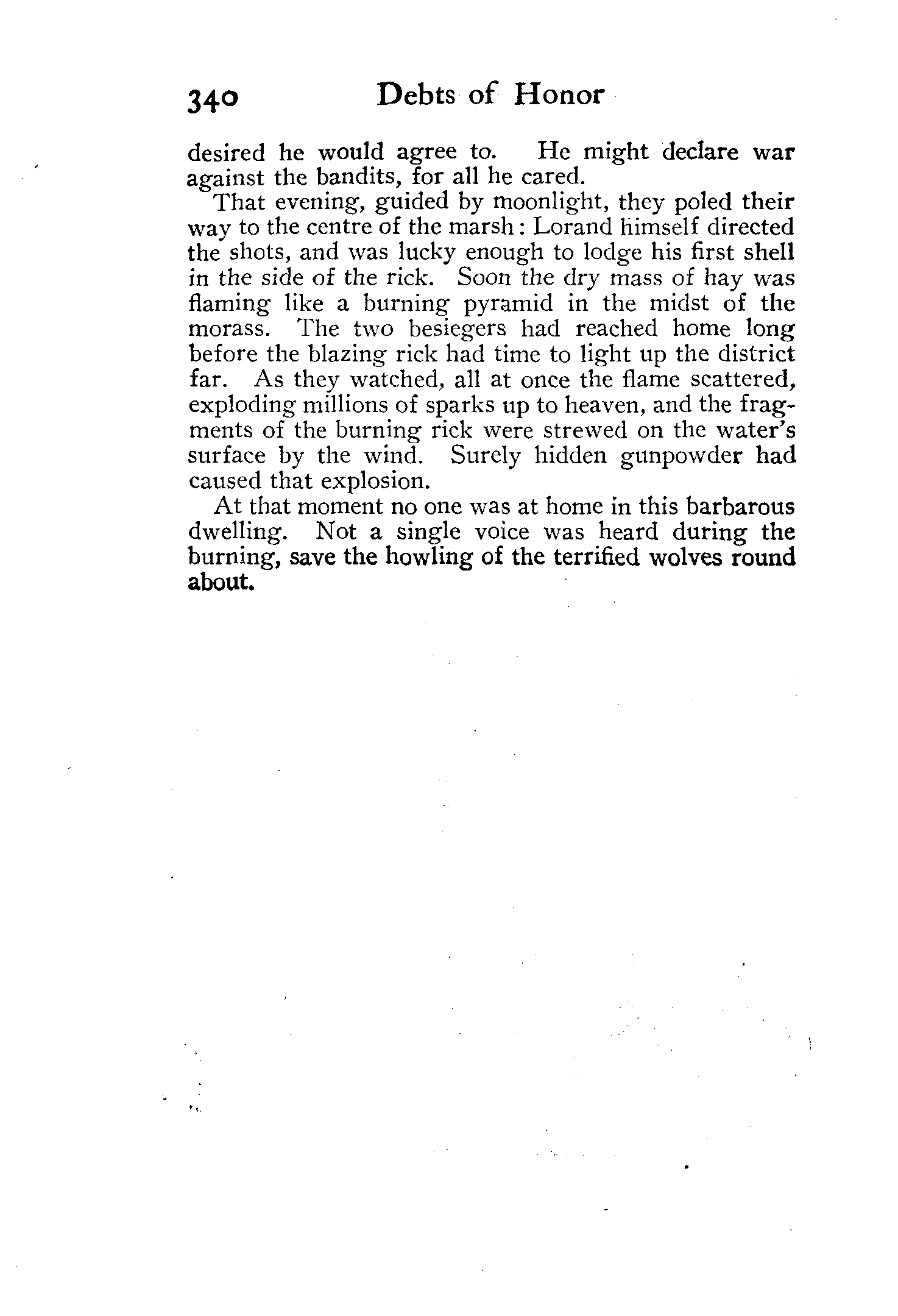 340 Debts of Honor

desired he would agree to. He might declare war against the bandits, for all he cared.

That evening, guided by moonlight, they poled their way to the centre of the marsh: Lorand himself directed the shots, and was lucky enough to lodge his first shell in the side of the rick. Soon the dry mass of hay was flaming like a burning pyramid in the midst of the morass. The two besiegers had reached home long before the blazing rick had time to light up the district far. As they watched, all at once the flame scattered, exploding millions of sparks up to heaven, and the fragments of the burning rick were strewed on the water's surface by the wind. Surely hidden gunpowder had caused that explosion.

At that moment no one was at home in this barbarous dwelling. Not a single voice was heard during the burning, save the howling of the terrified wolves round about.